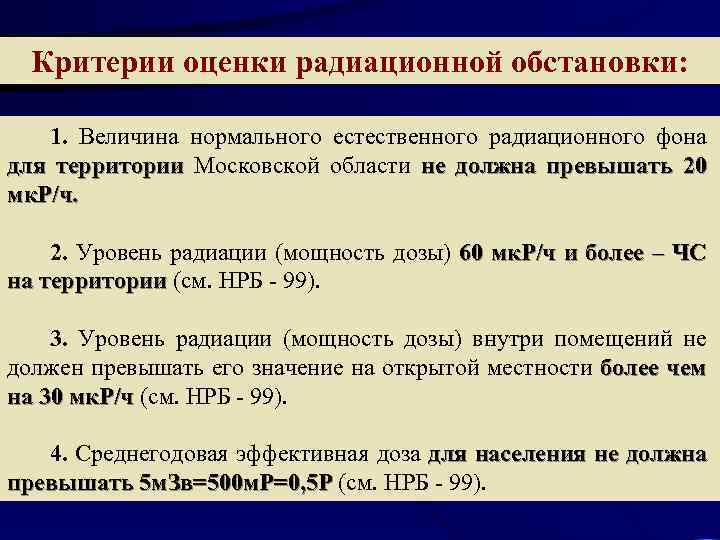 Критерии оценки радиационной обстановки:

1. Величина нормального естественного радиационного фона для территории Московской области не должна превышать 20 мкР/ч.

2. Уровень радиации (мощность дозы) 60 мкР/ч и более – ЧС на территории (см. НРБ - 99).

3. Уровень радиации (мощность дозы) внутри помещений не должен превышать его значение на открытой местности более чем на 30 мкР/ч (см. НРБ - 99).

4. Среднегодовая эффективная доза для населения не должна превышать 5мЗв=500мР=0,5Р (см. НРБ - 99).